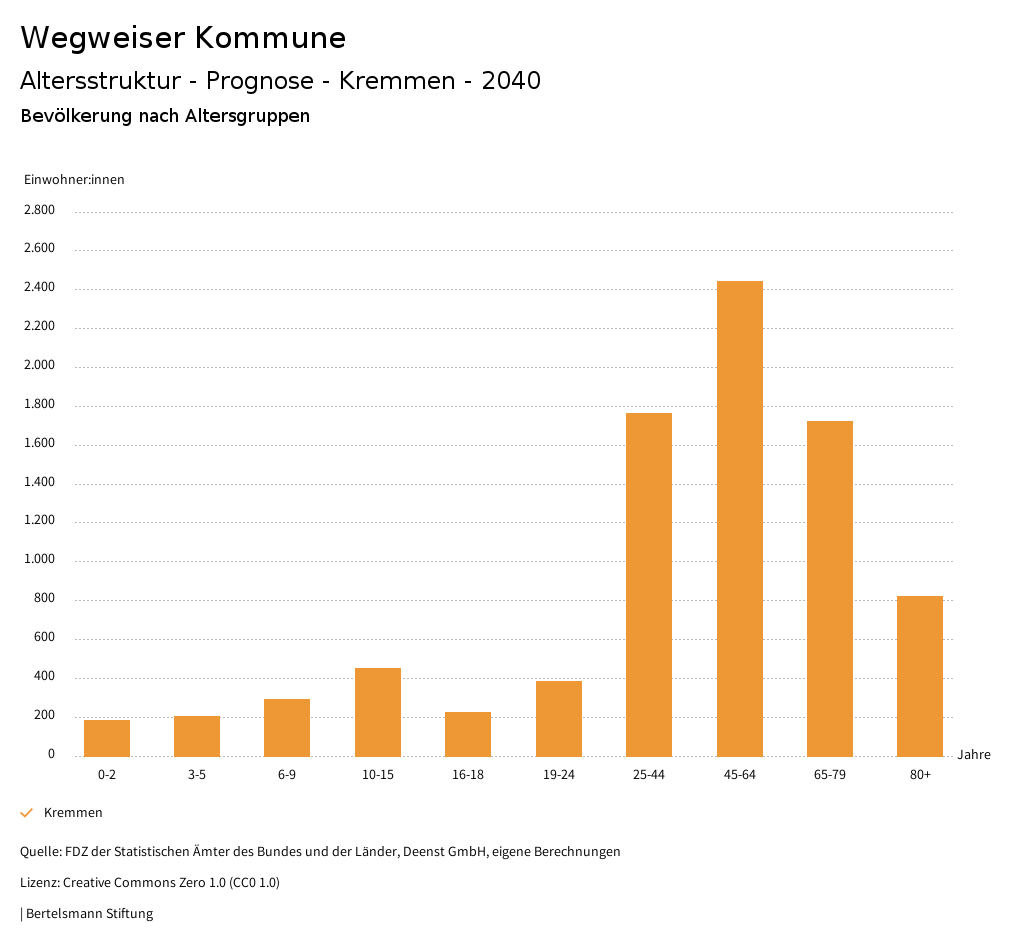 Wegweiser Kommune

Altersstruktur - Prognose - Kremmen - 2040

Bevölkerung nach Altersgruppen

Einwohner:innen

2.800
2.600
2.400
2.200
2.000
1.800
1.600
1.400
1.200
1.000
800
600
400
200
0

0-2
3-5
6-9
10-15
16-18
19-24
25-44
45-64
65-79
80+

Jahre

Kremmen

Quelle: FDZ der Statistischen Ämter des Bundes und der Länder, Deenst GmbH, eigene Berechnungen

Lizenz: Creative Commons Zero 1.0 (CC0 1.0)

| Bertelsmann Stiftung